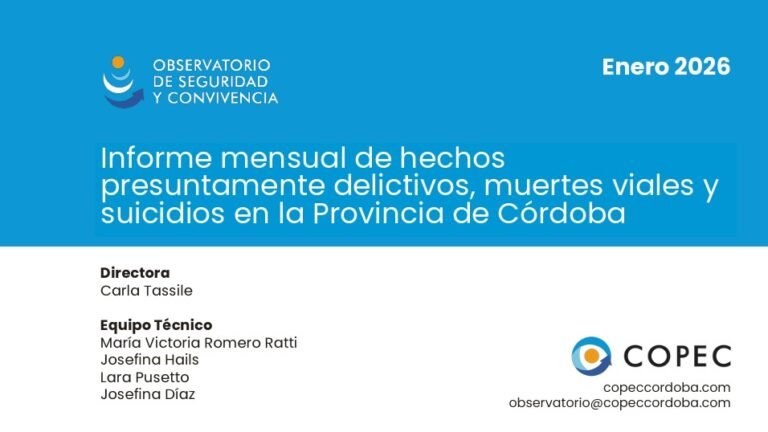 OBSERVATORIO
DE SEGURIDAD
Y CONVIVENCIA

Enero 2026

Informe mensual de hechos presuntamente delictivos, muertes viales y suicidios en la Provincia de Córdoba

Directora
Carla Tassile

Equipo Técnico
María Victoria Romero Ratti
Josefina Hails
Lara Pusetto
Josefina Díaz

COPEC

copeccordoba.com
observatorio@copeccordoba.com